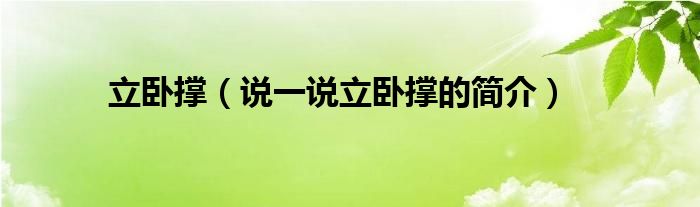 立卧撑（说一说立卧撑的简介）